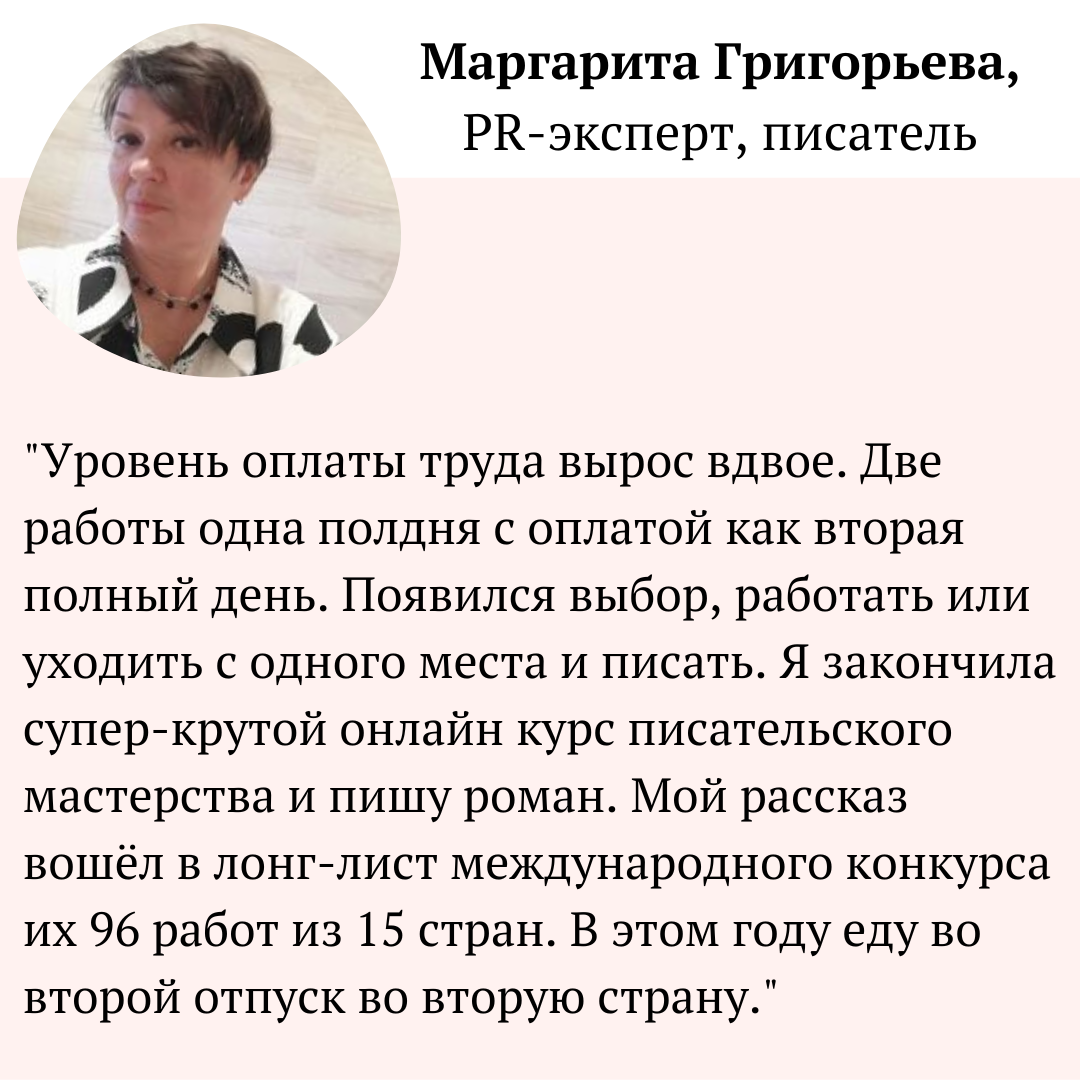 Маргарита Григорьева,
PR-эксперт, писатель

"Уровень оплаты труда вырос вдвое. Две работы одна полдня с оплатой как вторая полный день. Появился выбор, работать или уходить с одного места и писать. Я закончила супер-крутой онлайн курс писательского мастерства и пишу роман. Мой рассказ вошёл в лонг-лист международного конкурса их 96 работ из 15 стран. В этом году еду во второй отпуск во вторую страну."